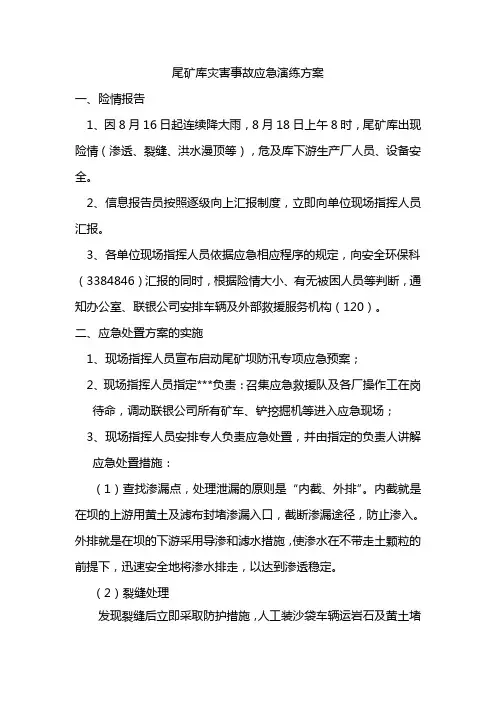 尾矿库灾害事故应急演练方案

一、险情报告

1、因8月16日起连续降大雨，8月18日上午8时，尾矿库出现险情（渗透、裂缝、洪水漫顶等），危及库下游生产厂人员、设备安全。

2、信息报告员按照逐级向上汇报制度，立即向单位现场指挥人员汇报。

3、各单位现场指挥人员依据应急相应程序的规定，向安全环保科（3384846）汇报的同时，根据险情大小、有无被困人员等判断，通知办公室、联银公司安排车辆及外部救援服务机构（120）。

二、应急处置方案的实施

1、现场指挥人员宣布启动尾矿坝防汛专项应急预案；

2、现场指挥人员指定***负责：召集应急救援队及各厂操作工在岗待命，调动联银公司所有矿车、铲挖掘机等进入应急现场；

3、现场指挥人员安排专人负责应急处置，并由指定的负责人讲解应急处置措施：

（1）查找渗漏点，处理泄漏的原则是“内截、外排”。内截就是在坝的上游用黄土及滤布封堵渗漏入口，截断渗漏途径，防止渗入。外排就是在坝的下游采用导渗和滤水措施，使渗水在不带走土颗粒的前提下，迅速安全地将渗水排走，以达到渗透稳定。

（2）裂缝处理

发现裂缝后立即采取防护措施，人工装沙袋车辆运岩石及黄土堵